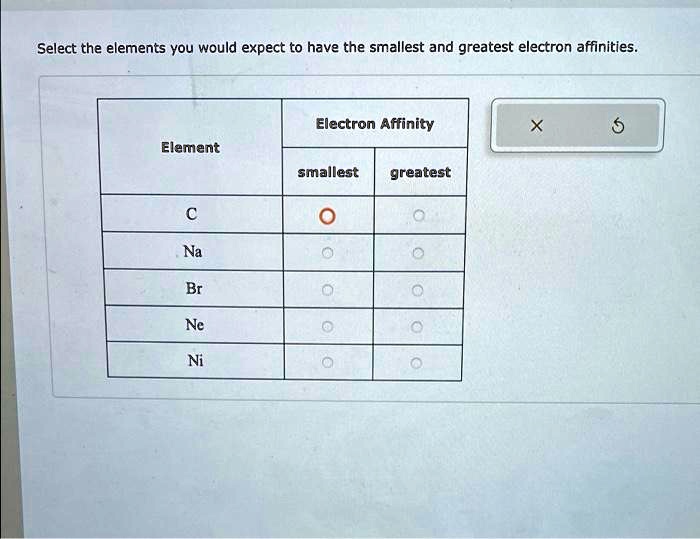 Select the elements you would expect to have the smallest and greatest electron affinities.

| Element | Electron Affinity | |
|---|---|---|
| | smallest | greatest |
| C | ○ | ○ |
| Na | ○ | ○ |
| Br | ○ | ○ |
| Ne | ○ | ○ |
| Ni | ○ | ○ |

×